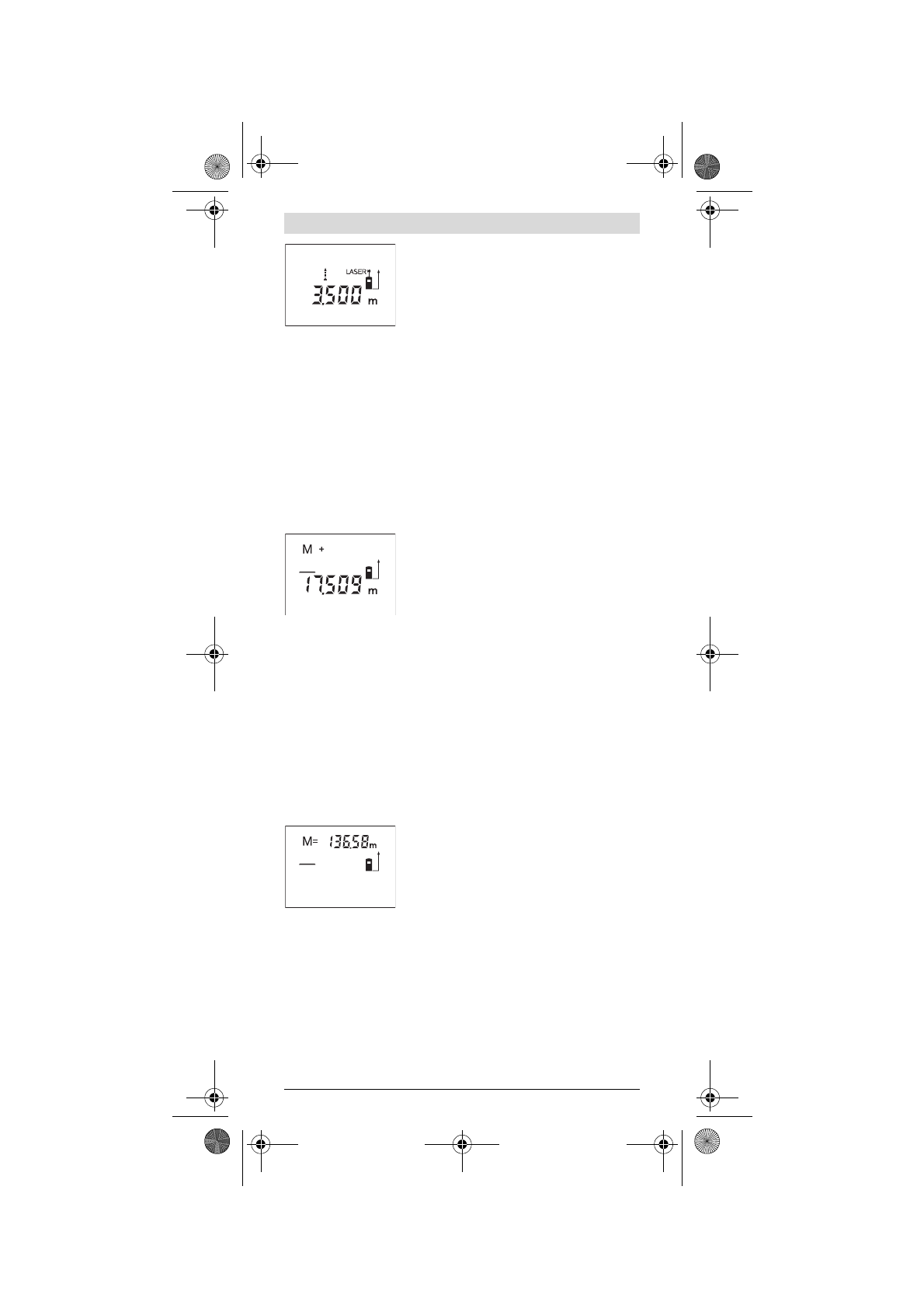 LASER
3.500 m

M +
17.509 m

M= 136.58 m